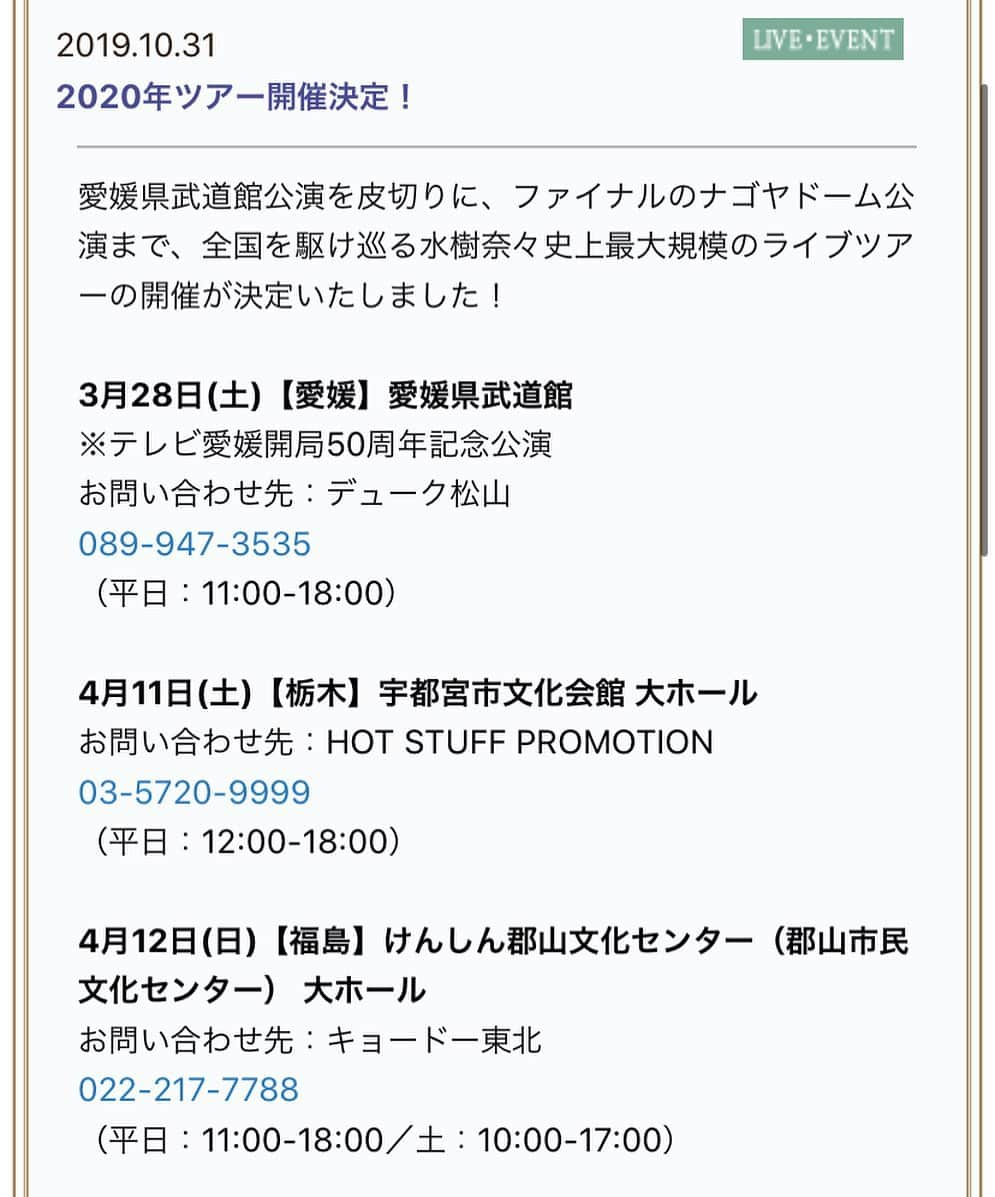 2019.10.31

LIVE・EVENT

2020年ツアー開催決定！

愛媛県武道館公演を皮切りに、ファイナルのナゴヤドーム公演まで、全国を駆け巡る水樹奈々史上最大規模のライブツアーの開催が決定いたしました！

3月28日(土)【愛媛】愛媛県武道館
※テレビ愛媛開局50周年記念公演
お問い合わせ先：デューク松山
089-947-3535
（平日：11:00-18:00）

4月11日(土)【栃木】宇都宮市文化会館 大ホール
お問い合わせ先：HOT STUFF PROMOTION
03-5720-9999
（平日：12:00-18:00）

4月12日(日)【福島】けんしん郡山文化センター（郡山市民文化センター） 大ホール
お問い合わせ先：キョードー東北
022-217-7788
（平日：11:00-18:00／土：10:00-17:00）